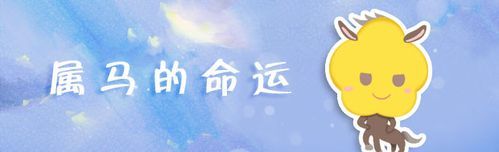 属马的命运